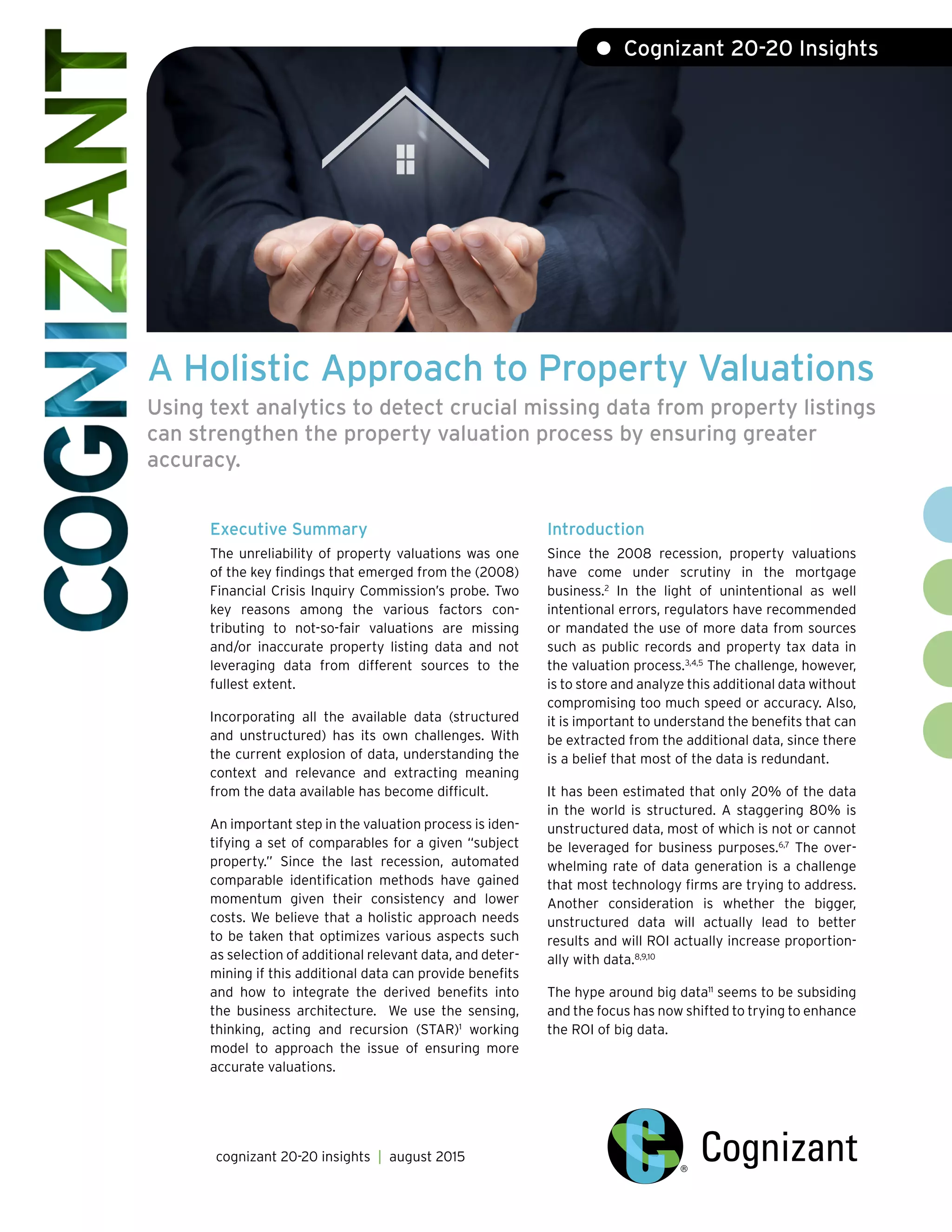 COGNIZANT

Cognizant 20-20 Insights

A Holistic Approach to Property Valuations

Using text analytics to detect crucial missing data from property listings can strengthen the property valuation process by ensuring greater accuracy.

Executive Summary

The unreliability of property valuations was one of the key findings that emerged from the (2008) Financial Crisis Inquiry Commission's probe. Two key reasons among the various factors contributing to not-so-fair valuations are missing and/or inaccurate property listing data and not leveraging data from different sources to the fullest extent.

Incorporating all the available data (structured and unstructured) has its own challenges. With the current explosion of data, understanding the context and relevance and extracting meaning from the data available has become difficult.

An important step in the valuation process is identifying a set of comparables for a given "subject property." Since the last recession, automated comparable identification methods have gained momentum given their consistency and lower costs. We believe that a holistic approach needs to be taken that optimizes various aspects such as selection of additional relevant data, and determining if this additional data can provide benefits and how to integrate the derived benefits into the business architecture. We use the sensing, thinking, acting and recursion (STAR)$^{1}$ working model to approach the issue of ensuring more accurate valuations.

Introduction

Since the 2008 recession, property valuations have come under scrutiny in the mortgage business.$^{2}$ In the light of unintentional as well intentional errors, regulators have recommended or mandated the use of more data from sources such as public records and property tax data in the valuation process.$^{3,4,5}$ The challenge, however, is to store and analyze this additional data without compromising too much speed or accuracy. Also, it is important to understand the benefits that can be extracted from the additional data, since there is a belief that most of the data is redundant.

It has been estimated that only 20% of the data in the world is structured. A staggering 80% is unstructured data, most of which is not or cannot be leveraged for business purposes.$^{6,7}$ The overwhelming rate of data generation is a challenge that most technology firms are trying to address. Another consideration is whether the bigger, unstructured data will actually lead to better results and will ROI actually increase proportionally with data.$^{8,9,10}$

The hype around big data$^{11}$ seems to be subsiding and the focus has now shifted to trying to enhance the ROI of big data.

cognizant 20-20 insights | august 2015

Cognizant